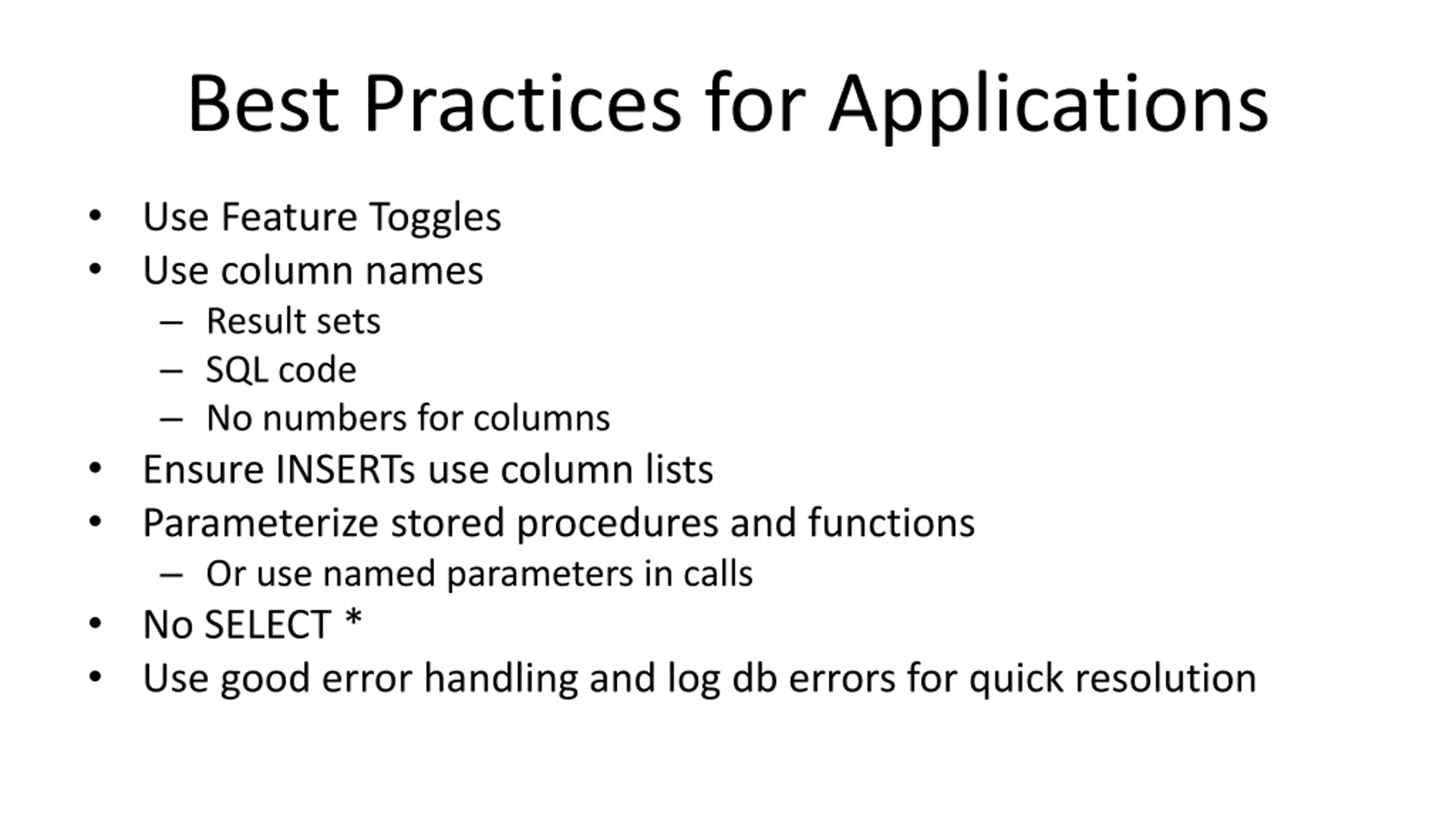 Best Practices for Applications

• Use Feature Toggles
• Use column names
  – Result sets
  – SQL code
  – No numbers for columns
• Ensure INSERTs use column lists
• Parameterize stored procedures and functions
  – Or use named parameters in calls
• No SELECT *
• Use good error handling and log db errors for quick resolution